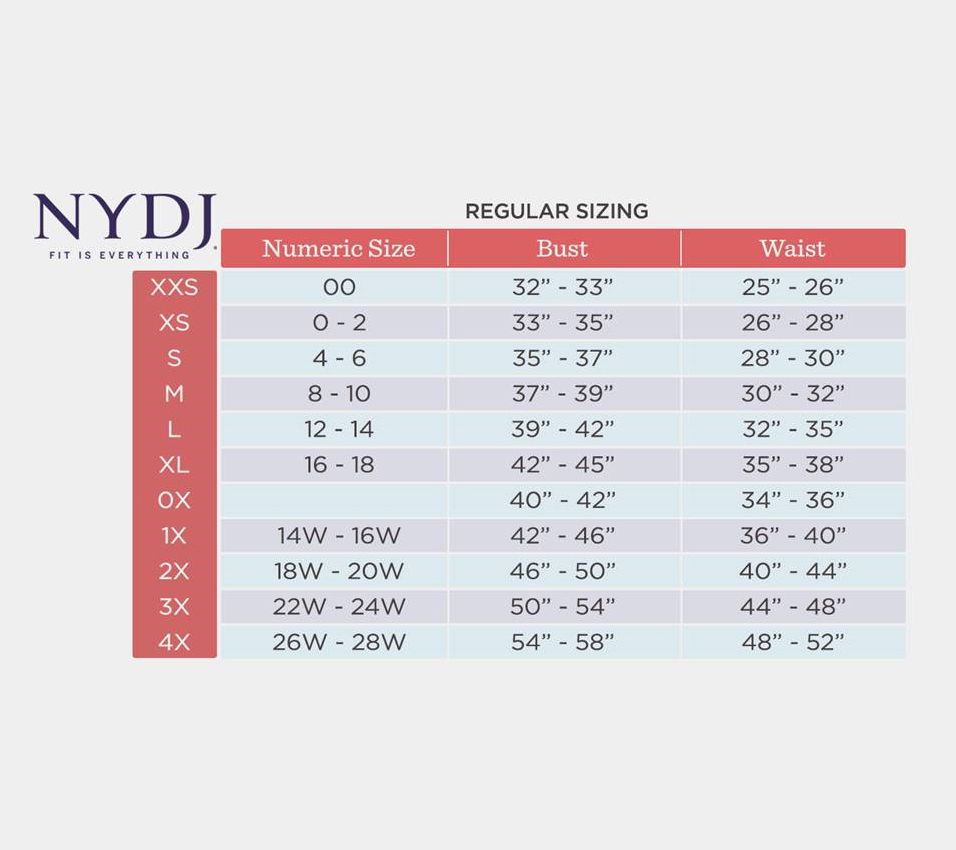 NYDJ
FIT IS EVERYTHING

REGULAR SIZING

| | Numeric Size | Bust | Waist |
|---|---|---|---|
| XXS | 00 | 32” - 33” | 25” - 26” |
| XS | 0 - 2 | 33” - 35” | 26” - 28” |
| S | 4 - 6 | 35” - 37” | 28” - 30” |
| M | 8 - 10 | 37” - 39” | 30” - 32” |
| L | 12 - 14 | 39” - 42” | 32” - 35” |
| XL | 16 - 18 | 42” - 45” | 35” - 38” |
| 0X | | 40” - 42” | 34” - 36” |
| 1X | 14W - 16W | 42” - 46” | 36” - 40” |
| 2X | 18W - 20W | 46” - 50” | 40” - 44” |
| 3X | 22W - 24W | 50” - 54” | 44” - 48” |
| 4X | 26W - 28W | 54” - 58” | 48” - 52” |